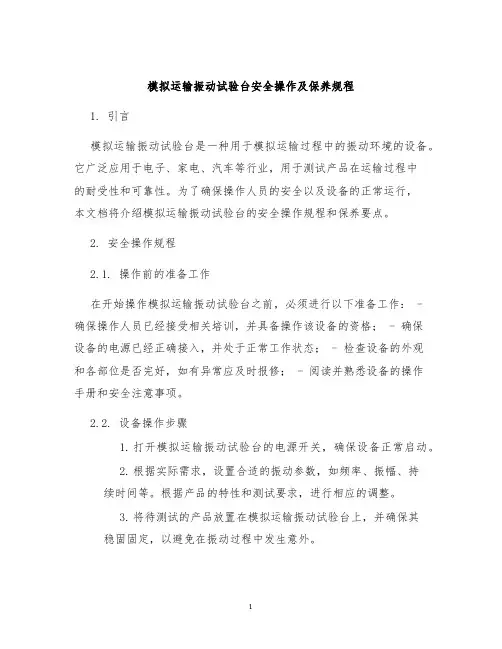 模拟运输振动试验台安全操作及保养规程

1. 引言

模拟运输振动试验台是一种用于模拟运输过程中的振动环境的设备。它广泛应用于电子、家电、汽车等行业，用于测试产品在运输过程中的耐受性和可靠性。为了确保操作人员的安全以及设备的正常运行，本文档将介绍模拟运输振动试验台的安全操作规程和保养要点。

2. 安全操作规程

2.1. 操作前的准备工作

在开始操作模拟运输振动试验台之前，必须进行以下准备工作： - 确保操作人员已经接受相关培训，并具备操作该设备的资格； - 确保设备的电源已经正确接入，并处于正常工作状态； - 检查设备的外观和各部位是否完好，如有异常应及时报修； - 阅读并熟悉设备的操作手册和安全注意事项。

2.2. 设备操作步骤

1. 打开模拟运输振动试验台的电源开关，确保设备正常启动。

2. 根据实际需求，设置合适的振动参数，如频率、振幅、持续时间等。根据产品的特性和测试要求，进行相应的调整。

3. 将待测试的产品放置在模拟运输振动试验台上，并确保其稳固固定，以避免在振动过程中发生意外。

1